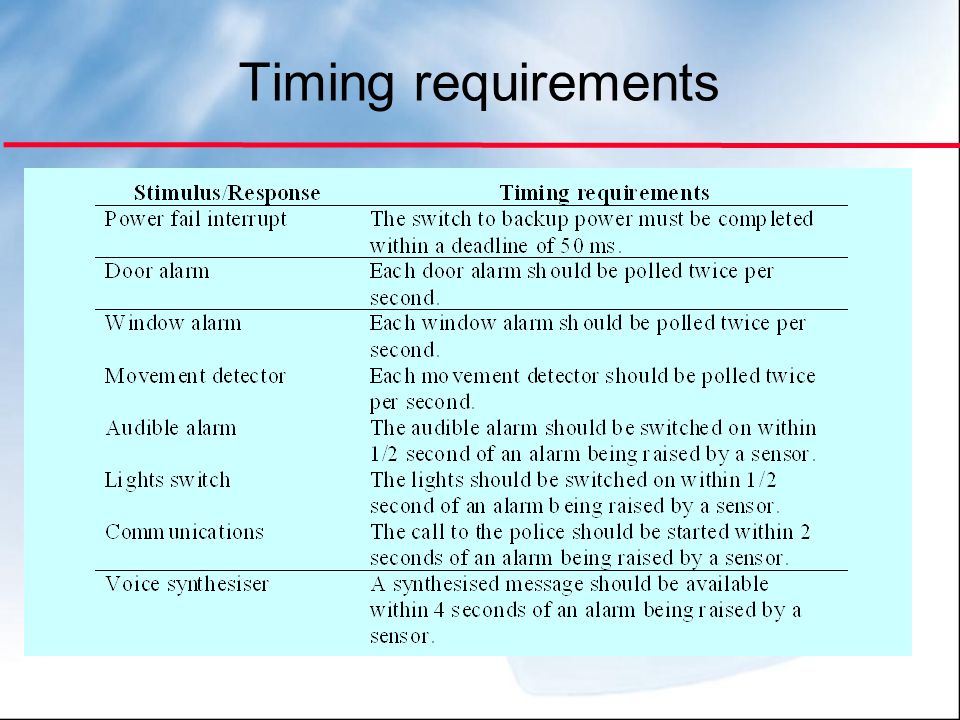 Timing requirements

| Stimulus/Response | Timing requirements |
|---|---|
| Power fail interrupt | The switch to backup power must be completed within a deadline of 50 ms. |
| Door alarm | Each door alarm should be polled twice per second. |
| Window alarm | Each window alarm should be polled twice per second. |
| Movement detector | Each movement detector should be polled twice per second. |
| Audible alarm | The audible alarm should be switched on within 1/2 second of an alarm being raised by a sensor. |
| Lights switch | The lights should be switched on within 1/2 second of an alarm being raised by a sensor. |
| Communications | The call to the police should be started within 2 seconds of an alarm being raised by a sensor. |
| Voice synthesiser | A synthesised message should be available within 4 seconds of an alarm being raised by a sensor. |